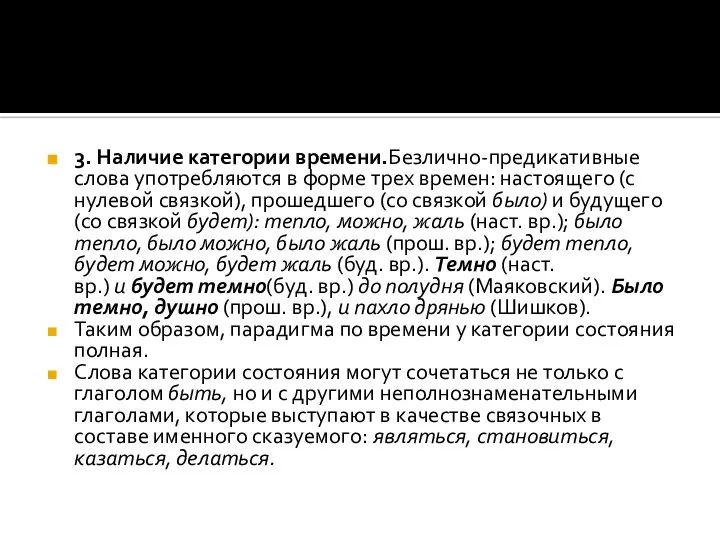 3. Наличие категории времени.Безлично-предикативные слова употребляются в форме трех времен: настоящего (с нулевой связкой), прошедшего (со связкой было) и будущего (со связкой будет): тепло, можно, жаль (наст. вр.); было тепло, было можно, было жаль (прош. вр.); будет тепло, будет можно, будет жаль (буд. вр.). Темно (наст. вр.) и будет темно(буд. вр.) до полудня (Маяковский). Было темно, душно (прош. вр.), и пахло дрянью (Шишков).

Таким образом, парадигма по времени у категории состояния полная.

Слова категории состояния могут сочетаться не только с глаголом быть, но и с другими неполнознаменательными глаголами, которые выступают в качестве связочных в составе именного сказуемого: являться, становиться, казаться, делаться.